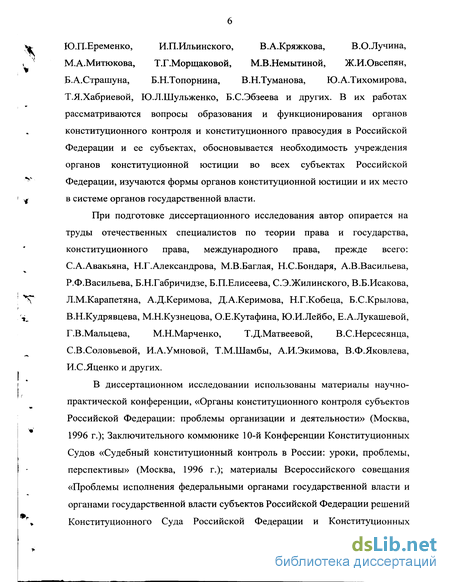 6

Ю.П.Еременко, И.П.Ильинского, В.А.Кряжкова, В.О.Лучина, М.А.Митюкова, Т.Г.Морщаковой, М.В.Немытиной, Ж.И.Овсепян, Б.А.Страшуна, Б.Н.Топорнина, В.Н.Туманова, Ю.А.Тихомирова, Т.Я.Хабриевой, Ю.Л.Шульженко, Б.С.Эбзеева и других. В их работах рассматриваются вопросы образования и функционирования органов конституционного контроля и конституционного правосудия в Российской Федерации и ее субъектах, обосновывается необходимость учреждения органов конституционной юстиции во всех субъектах Российской Федерации, изучаются формы органов конституционной юстиции и их место в системе органов государственной власти.

При подготовке диссертационного исследования автор опирается на труды отечественных специалистов по теории права и государства, конституционного права, международного права, прежде всего: С.А.Авакьяна, Н.Г.Александрова, М.В.Баглая, Н.С.Бондаря, А.В.Васильева, Р.Ф.Васильева, Б.Н.Габричидзе, Б.П.Елисеева, С.Э.Жилинского, В.Б.Исакова, Л.М.Карапетяна, А.Д.Керимова, Д.А.Керимова, Н.Г.Кобеца, Б.С.Крылова, В.Н.Кудрявцева, М.Н.Кузнецова, О.Е.Кутафина, Ю.И.Лейбо, Е.А.Лукашевой, Г.В.Мальцева, М.Н.Марченко, Т.Д.Матвеевой, В.С.Нерсесянца, С.В.Соловьевой, И.А.Умновой, Т.М.Шамбы, А.И.Экимова, В.Ф.Яковлева, И.С.Яценко и других.

В диссертационном исследовании использованы материалы научно-практической конференции, «Органы конституционного контроля субъектов Российской Федерации: проблемы организации и деятельности» (Москва, 1996 г.); Заключительного коммюнике 10-й Конференции Конституционных Судов «Судебный конституционный контроль в России: уроки, проблемы, перспективы» (Москва, 1996 г.); материалы Всероссийского совещания «Проблемы исполнения федеральными органами государственной власти и органами государственной власти субъектов Российской Федерации решений Конституционного Суда Российской Федерации и Конституционных

dsLib.net
библиотека диссертаций